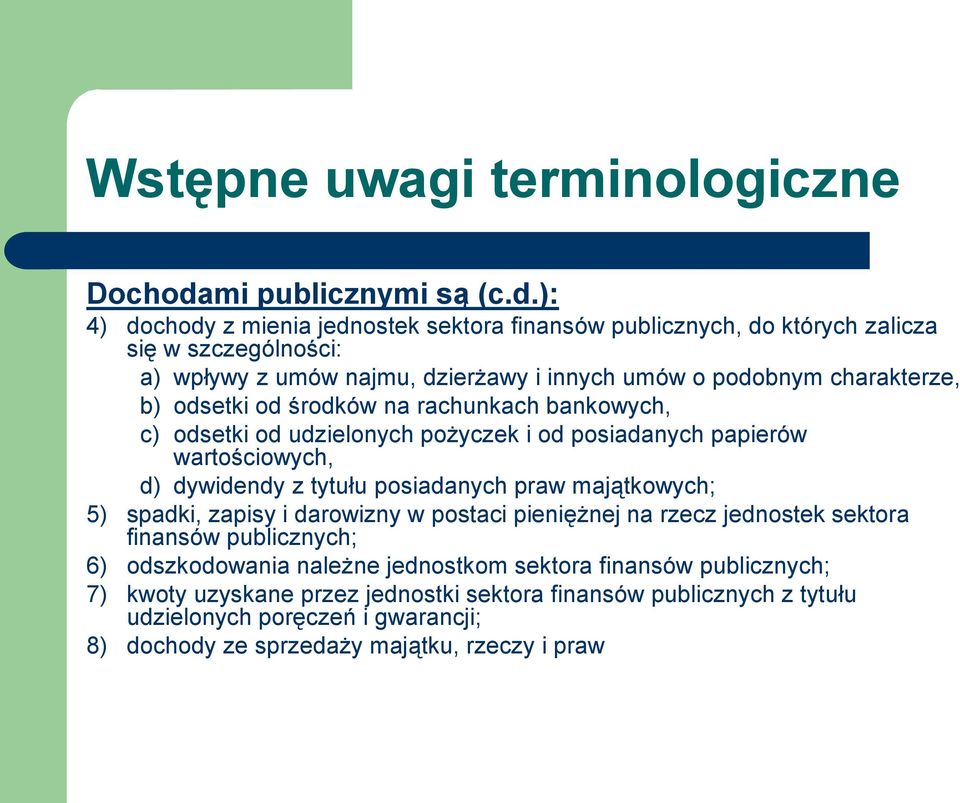 Wstępne uwagi terminologiczne

Dochodami publicznymi są (c.d.):

4) dochody z mienia jednostek sektora finansów publicznych, do których zalicza się w szczególności:
a) wpływy z umów najmu, dzierżawy i innych umów o podobnym charakterze,
b) odsetki od środków na rachunkach bankowych,
c) odsetki od udzielonych pożyczek i od posiadanych papierów wartościowych,
d) dywidendy z tytułu posiadanych praw majątkowych;
5) spadki, zapisy i darowizny w postaci pieniężnej na rzecz jednostek sektora finansów publicznych;
6) odszkodowania należne jednostkom sektora finansów publicznych;
7) kwoty uzyskane przez jednostki sektora finansów publicznych z tytułu udzielonych poręczeń i gwarancji;
8) dochody ze sprzedaży majątku, rzeczy i praw